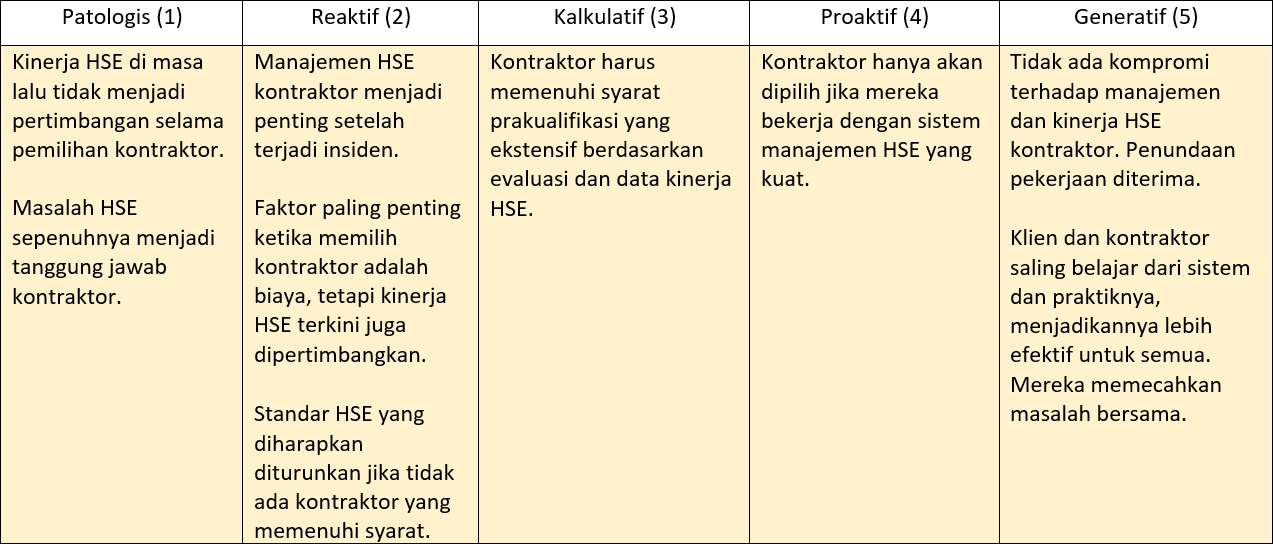 | Patologis (1) | Reaktif (2) | Kalkulatif (3) | Proaktif (4) | Generatif (5) |
|---|---|---|---|---|
| Kinerja HSE di masa lalu tidak menjadi pertimbangan selama pemilihan kontraktor.<br><br>Masalah HSE sepenuhnya menjadi tanggung jawab kontraktor. | Manajemen HSE kontraktor menjadi penting setelah terjadi insiden.<br><br>Faktor paling penting ketika memilih kontraktor adalah biaya, tetapi kinerja HSE terkini juga dipertimbangkan.<br><br>Standar HSE yang diharapkan diturunkan jika tidak ada kontraktor yang memenuhi syarat. | Kontraktor harus memenuhi syarat prakualifikasi yang ekstensif berdasarkan evaluasi dan data kinerja HSE. | Kontraktor hanya akan dipilih jika mereka bekerja dengan sistem manajemen HSE yang kuat. | Tidak ada kompromi terhadap manajemen dan kinerja HSE kontraktor. Penundaan pekerjaan diterima.<br><br>Klien dan kontraktor saling belajar dari sistem dan praktiknya, menjadikannya lebih efektif untuk semua. Mereka memecahkan masalah bersama. |